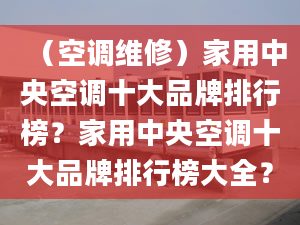 （空调维修）家用中央空调十大品牌排行榜？家用中央空调十大品牌排行榜大全？